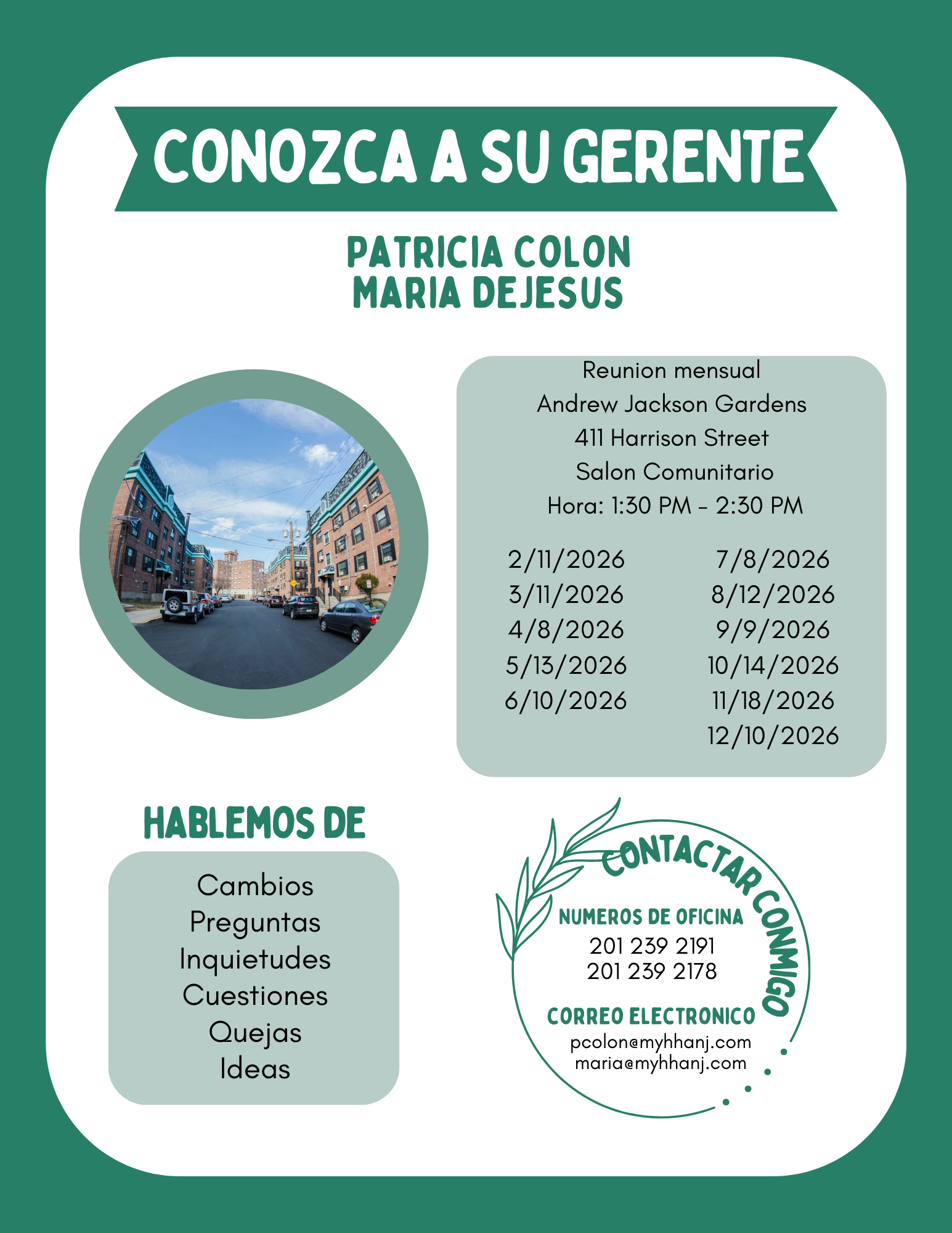 CONOZCA A SU GERENTE

PATRICIA COLON
MARIA DEJESUS

Reunion mensual
Andrew Jackson Gardens
411 Harrison Street
Salon Comunitario
Hora: 1:30 PM - 2:30 PM

2/11/2026
3/11/2026
4/8/2026
5/13/2026
6/10/2026

7/8/2026
8/12/2026
9/9/2026
10/14/2026
11/18/2026
12/10/2026

HABLEMOS DE

Cambios
Preguntas
Inquietudes
Cuestiones
Quejas
Ideas

CONTACTAR CONMIGO

NUMEROS DE OFICINA
201 239 2191
201 239 2178

CORREO ELECTRONICO
pcolon@myhhanj.com
maria@myhhanj.com